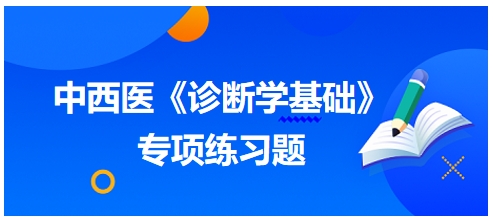 中西医《诊断学基础》
专项练习题